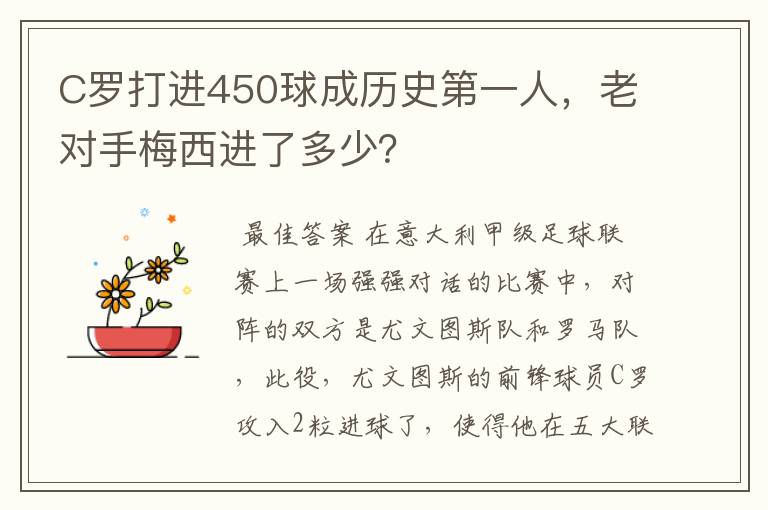 C罗打进450球成历史第一人，老对手梅西进了多少?

最佳答案 在意大利甲级足球联赛上一场强强对话的比赛中，对阵的双方是尤文图斯队和罗马队，此役，尤文图斯的前锋球员C罗攻入2粒进球了，使得他在五大联